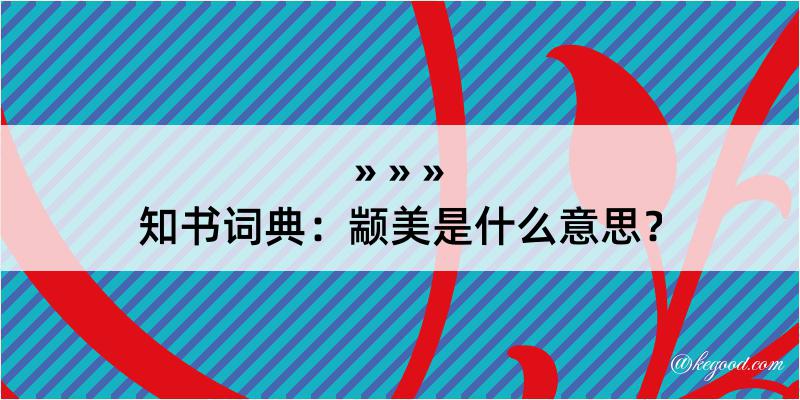 » » »

知书词典：颛美是什么意思？

@kegood.com